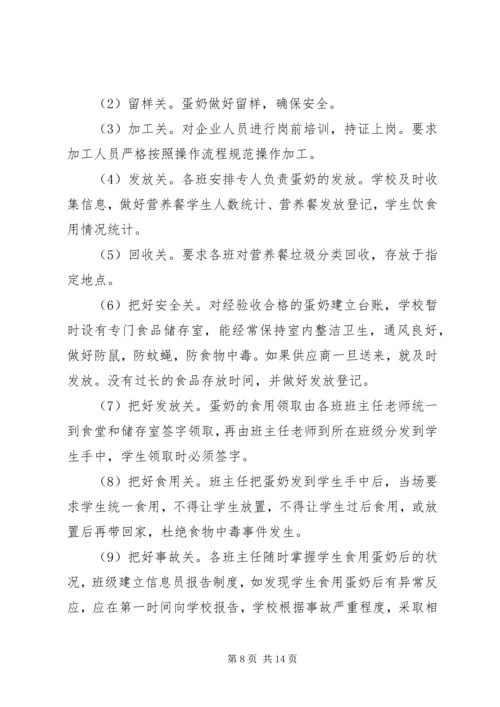 （2）留样关。蛋奶做好留样，确保安全。

（3）加工关。对企业人员进行岗前培训，持证上岗。要求加工人员严格按照操作流程规范操作加工。

（4）发放关。各班安排专人负责蛋奶的发放。学校及时收集信息，做好营养餐学生人数统计、营养餐发放登记，学生饮食用情况统计。

（5）回收关。要求各班对营养餐垃圾分类回收，存放于指定地点。

（6）把好安全关。对经验收合格的蛋奶建立台账，学校暂时设有专门食品储存室，能经常保持室内整洁卫生，通风良好，做好防鼠，防蚊蝇，防食物中毒。如果供应商一旦送来，就及时发放。没有过长的食品存放时间，并做好发放登记。

（7）把好发放关。蛋奶的食用领取由各班班主任老师统一到食堂和储存室签字领取，再由班主任老师到所在班级分发到学生手中，学生领取时必须签字。

（8）把好食用关。班主任把蛋奶发到学生手中后，当场要求学生统一食用，不得让学生放置，不得让学生过后食用，或放置后再带回家，杜绝食物中毒事件发生。

（9）把好事故关。各班主任随时掌握学生食用蛋奶后的状况，班级建立信息员报告制度，如发现学生食用蛋奶后有异常反应，应在第一时间向学校报告，学校根据事故严重程度，采取相

第 8 页 共 14 页